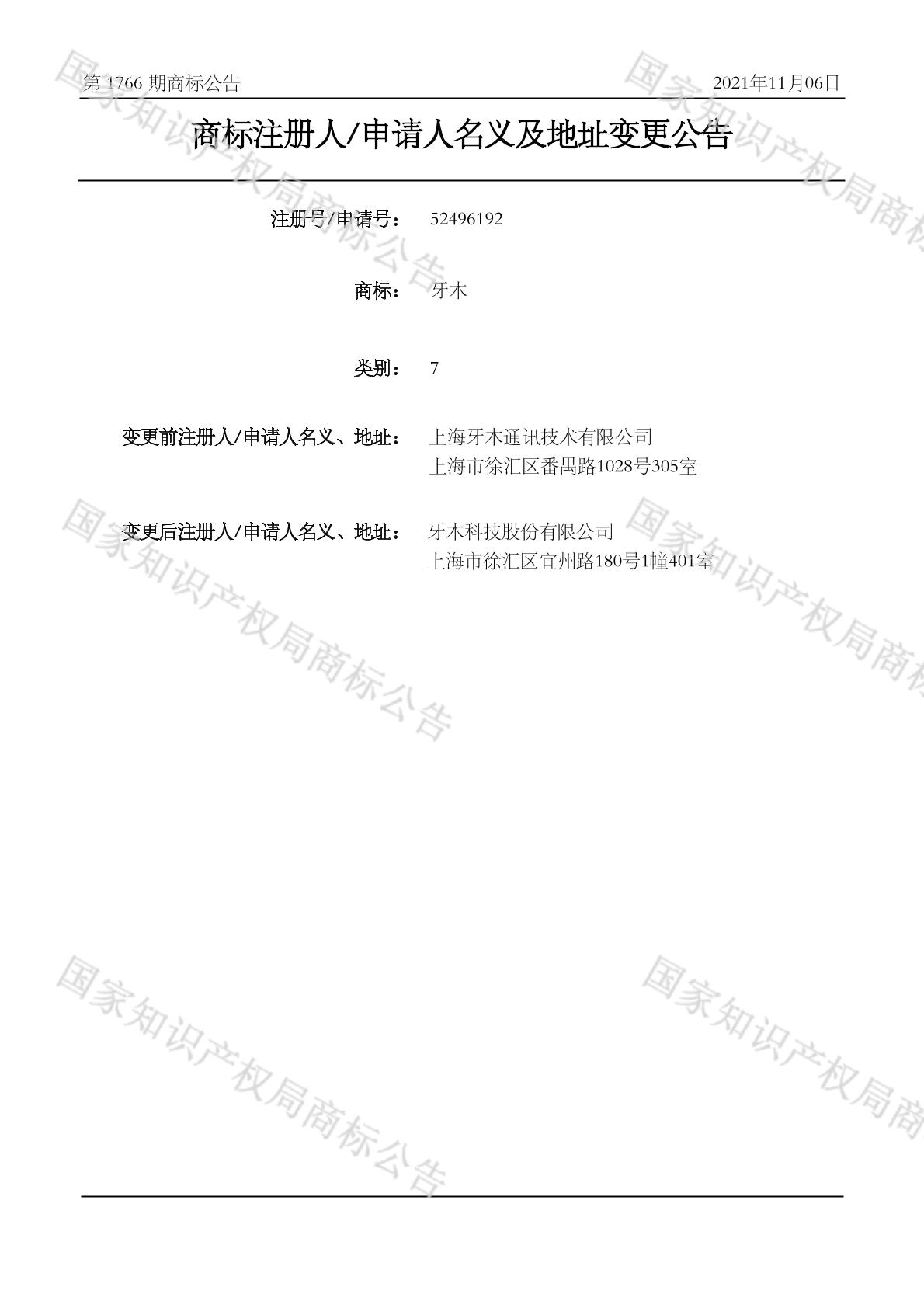 第1766期商标公告 2021年11月06日

商标注册人/申请人名义及地址变更公告

注册号/申请号： 52496192

商标： 牙木

类别： 7

变更前注册人/申请人名义、地址： 上海牙木通讯技术有限公司
上海市徐汇区番禺路1028号305室

变更后注册人/申请人名义、地址： 牙木科技股份有限公司
上海市徐汇区宜州路180号1幢401室

国家知识产权局商标公告